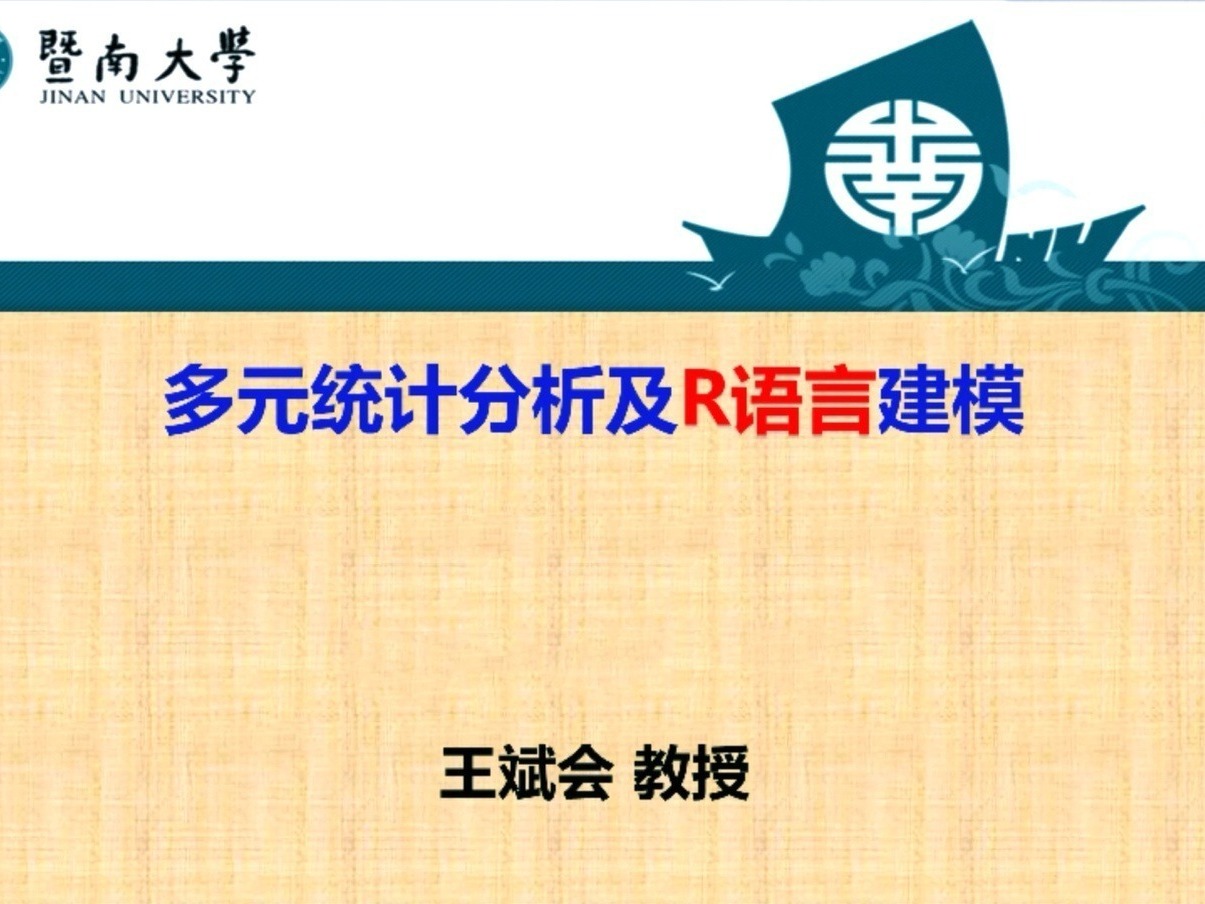 暨南大學
JINAN UNIVERSITY

多元统计分析及R语言建模

王斌会 教授